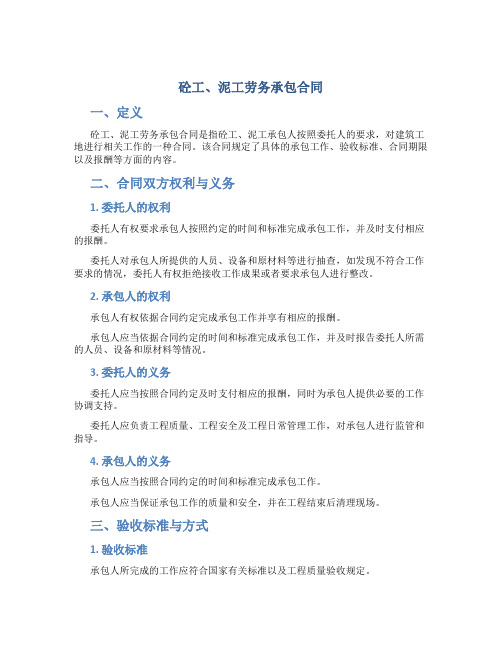 砼工、泥工劳务承包合同

一、定义

砼工、泥工劳务承包合同是指砼工、泥工承包人按照委托人的要求，对建筑工地进行相关工作的一种合同。该合同规定了具体的承包工作、验收标准、合同期限以及报酬等方面的内容。

二、合同双方权利与义务

1. 委托人的权利

委托人有权要求承包人按照约定的时间和标准完成承包工作，并及时支付相应的报酬。

委托人对承包人所提供的人员、设备和原材料等进行抽查，如发现不符合工作要求的情况，委托人有权拒绝接收工作成果或者要求承包人进行整改。

2. 承包人的权利

承包人有权依据合同约定完成承包工作并享有相应的报酬。

承包人应当依据合同约定的时间和标准完成承包工作，并及时报告委托人所需的人员、设备和原材料等情况。

3. 委托人的义务

委托人应当按照合同约定及时支付相应的报酬，同时为承包人提供必要的工作协调支持。

委托人应负责工程质量、工程安全及工程日常管理工作，对承包人进行监管和指导。

4. 承包人的义务

承包人应当按照合同约定的时间和标准完成承包工作。

承包人应当保证承包工作的质量和安全，并在工程结束后清理现场。

三、验收标准与方式

1. 验收标准

承包人所完成的工作应符合国家有关标准以及工程质量验收规定。